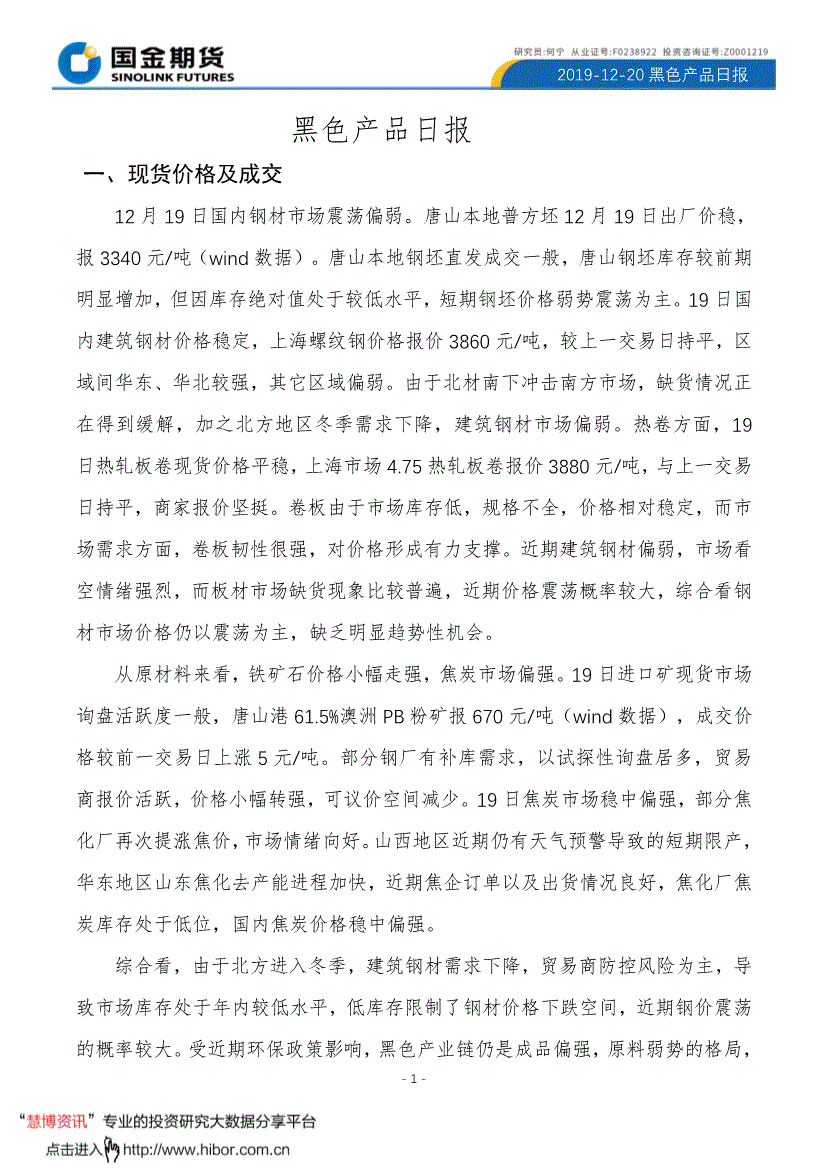 国金期货
SINOLINK FUTURES

研究员:何宁 从业证号:F0238922 投资咨询证号:Z0001219

2019-12-20 黑色产品日报

黑色产品日报

一、现货价格及成交

12 月 19 日国内钢材市场震荡偏弱。唐山本地普方坯 12 月 19 日出厂价稳，报 3340 元/吨（wind 数据）。唐山本地钢坯直发成交一般，唐山钢坯库存较前期明显增加，但因库存绝对值处于较低水平，短期钢坯价格弱势震荡为主。19 日国内建筑钢材价格稳定，上海螺纹钢价格报价 3860 元/吨，较上一交易日持平，区域间华东、华北较强，其它区域偏弱。由于北材南下冲击南方市场，缺货情况正在得到缓解，加之北方地区冬季需求下降，建筑钢材市场偏弱。热卷方面，19 日热轧板卷现货价格平稳，上海市场 4.75 热轧板卷报价 3880 元/吨，与上一交易日持平，商家报价坚挺。卷板由于市场库存低，规格不全，价格相对稳定，而市场需求方面，卷板韧性很强，对价格形成有力支撑。近期建筑钢材偏弱，市场看空情绪强烈，而板材市场缺货现象比较普遍，近期价格震荡概率较大，综合看钢材市场价格仍以震荡为主，缺乏明显趋势性机会。

从原材料来看，铁矿石价格小幅走强，焦炭市场偏强。19 日进口矿现货市场询盘活跃度一般，唐山港 61.5%澳洲 PB 粉矿报 670 元/吨（wind 数据），成交价格较前一交易日上涨 5 元/吨。部分钢厂有补库需求，以试探性询盘居多，贸易商报价活跃，价格小幅转强，可议价空间减少。19 日焦炭市场稳中偏强，部分焦化厂再次提涨焦价，市场情绪向好。山西地区近期仍有天气预警导致的短期限产，华东地区山东焦化去产能进程加快，近期焦企订单以及出货情况良好，焦化厂焦炭库存处于低位，国内焦炭价格稳中偏强。

综合看，由于北方进入冬季，建筑钢材需求下降，贸易商防控风险为主，导致市场库存处于年内较低水平，低库存限制了钢材价格下跌空间，近期钢价震荡的概率较大。受近期环保政策影响，黑色产业链仍是成品偏强，原料弱势的格局，

- 1 -

“慧博资讯”专业的投资研究大数据分享平台
点击进入 http://www.hibor.com.cn